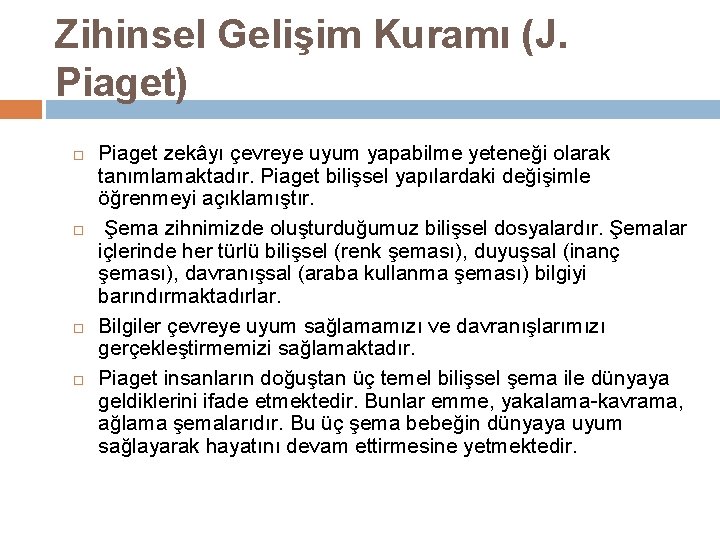 Zihinsel Gelişim Kuramı (J. Piaget)

□ Piaget zekâyı çevreye uyum yapabilme yeteneği olarak tanımlamaktadır. Piaget bilişsel yapılardaki değişimle öğrenmeyi açıklamıştır.

□ Şema zihnimizde oluşturduğumuz bilişsel dosyalardır. Şemalar içlerinde her türlü bilişsel (renk şeması), duyuşsal (inanç şeması), davranışsal (araba kullanma şeması) bilgiyi barındırmaktadırlar.

□ Bilgiler çevreye uyum sağlamamızı ve davranışlarımızı gerçekleştirmemizi sağlamaktadır.

□ Piaget insanların doğuştan üç temel bilişsel şema ile dünyaya geldiklerini ifade etmektedir. Bunlar emme, yakalama-kavrama, ağlama şemalarıdır. Bu üç şema bebeğin dünyaya uyum sağlayarak hayatını devam ettirmesine yetmektedir.